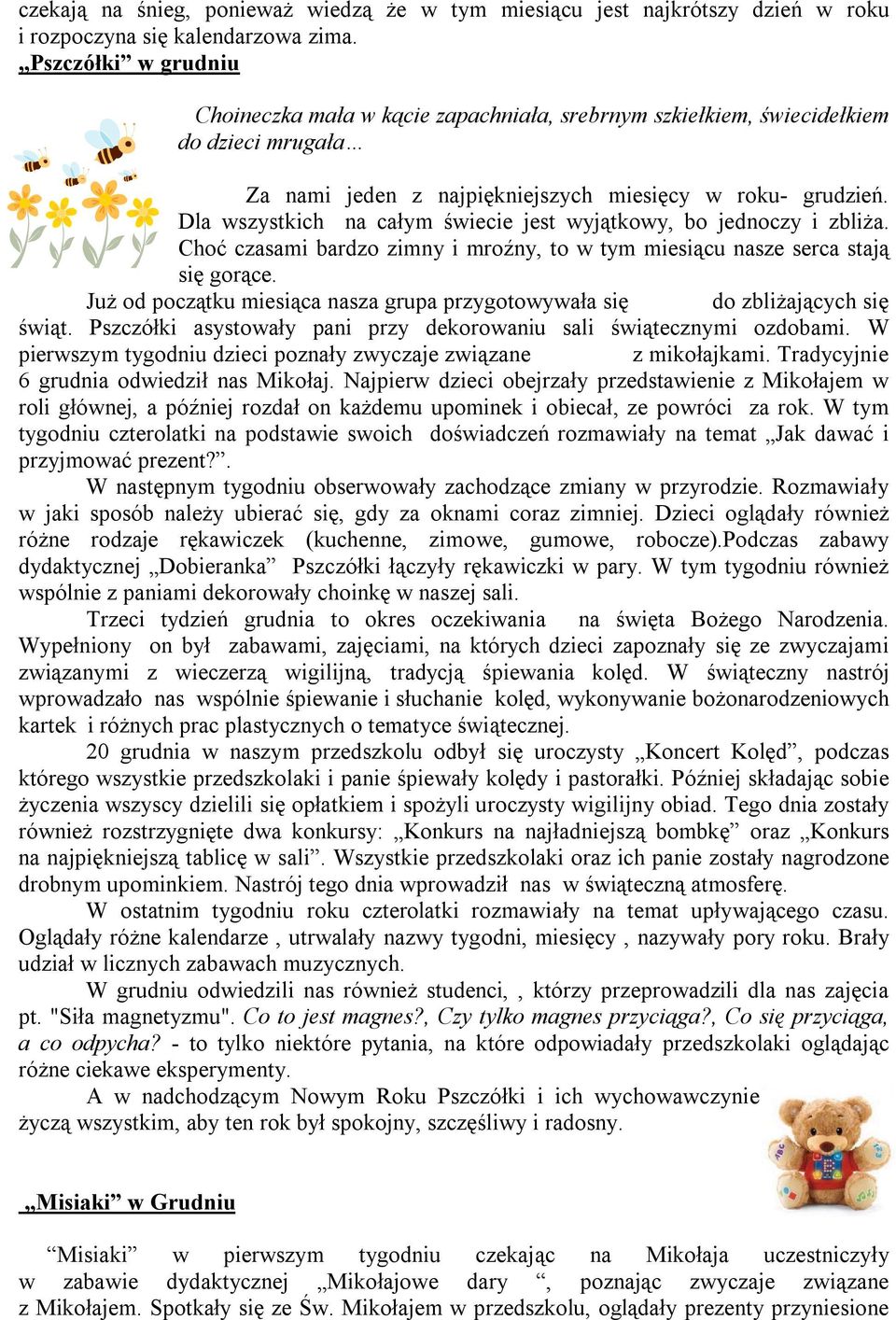 czekają na śnieg, ponieważ wiedzą że w tym miesiącu jest najkrótszy dzień w roku i rozpoczyna się kalendarzowa zima.

„Pszczółki” w grudniu

Choineczka mała w kącie zapachniała, srebrnym szkiełkiem, świecidełkiem do dzieci mrugała…

Za nami jeden z najpiękniejszych miesięcy w roku- grudzień. Dla wszystkich na całym świecie jest wyjątkowy, bo jednoczy i zbliża. Choć czasami bardzo zimny i mroźny, to w tym miesiącu nasze serca stają się gorące.

Już od początku miesiąca nasza grupa przygotowywała się do zbliżających się świąt. Pszczółki asystowały pani przy dekorowaniu sali świątecznymi ozdobami. W pierwszym tygodniu dzieci poznały zwyczaje związane z mikołajkami. Tradycyjnie 6 grudnia odwiedził nas Mikołaj. Najpierw dzieci obejrzały przedstawienie z Mikołajem w roli głównej, a później rozdał on każdemu upominek i obiecał, ze powróci za rok. W tym tygodniu czterolatki na podstawie swoich doświadczeń rozmawiały na temat „Jak dawać i przyjmować prezent?”.

W następnym tygodniu obserwowały zachodzące zmiany w przyrodzie. Rozmawiały w jaki sposób należy ubierać się, gdy za oknami coraz zimniej. Dzieci oglądały również różne rodzaje rękawiczek (kuchenne, zimowe, gumowe, robocze).Podczas zabawy dydaktycznej „Dobieranka” Pszczółki łączyły rękawiczki w pary. W tym tygodniu również wspólnie z paniami dekorowały choinkę w naszej sali.

Trzeci tydzień grudnia to okres oczekiwania na święta Bożego Narodzenia. Wypełniony on był zabawami, zajęciami, na których dzieci zapoznały się ze zwyczajami związanymi z wieczerzą wigilijną, tradycją śpiewania kolęd. W świąteczny nastrój wprowadzało nas wspólnie śpiewanie i słuchanie kolęd, wykonywanie bożonarodzeniowych kartek i różnych prac plastycznych o tematyce świątecznej.

20 grudnia w naszym przedszkolu odbył się uroczysty „Koncert Kolęd”, podczas którego wszystkie przedszkolaki i panie śpiewały kolędy i pastorałki. Później składając sobie życzenia wszyscy dzielili się opłatkiem i spożyli uroczysty wigilijny obiad. Tego dnia zostały również rozstrzygnięte dwa konkursy: „Konkurs na najładniejszą bombkę” oraz „Konkurs na najpiękniejszą tablicę w sali”. Wszystkie przedszkolaki oraz ich panie zostały nagrodzone drobnym upominkiem. Nastrój tego dnia wprowadził nas w świąteczną atmosferę.

W ostatnim tygodniu roku czterolatki rozmawiały na temat upływającego czasu. Oglądały różne kalendarze , utrwalały nazwy tygodni, miesięcy , nazywały pory roku. Brały udział w licznych zabawach muzycznych.

W grudniu odwiedzili nas również studenci, , którzy przeprowadzili dla nas zajęcia pt. "Siła magnetyzmu". Co to jest magnes?, Czy tylko magnes przyciąga?, Co się przyciąga, a co odpycha? - to tylko niektóre pytania, na które odpowiadały przedszkolaki oglądając różne ciekawe eksperymenty.

A w nadchodzącym Nowym Roku Pszczółki i ich wychowawczynie życzą wszystkim, aby ten rok był spokojny, szczęśliwy i radosny.

„Misiaki” w Grudniu

“Misiaki” w pierwszym tygodniu czekając na Mikołaja uczestniczyły w zabawie dydaktycznej „Mikołajowe dary “, poznając zwyczaje związane z Mikołajem. Spotkały się ze Św. Mikołajem w przedszkolu, oglądały prezenty przyniesione